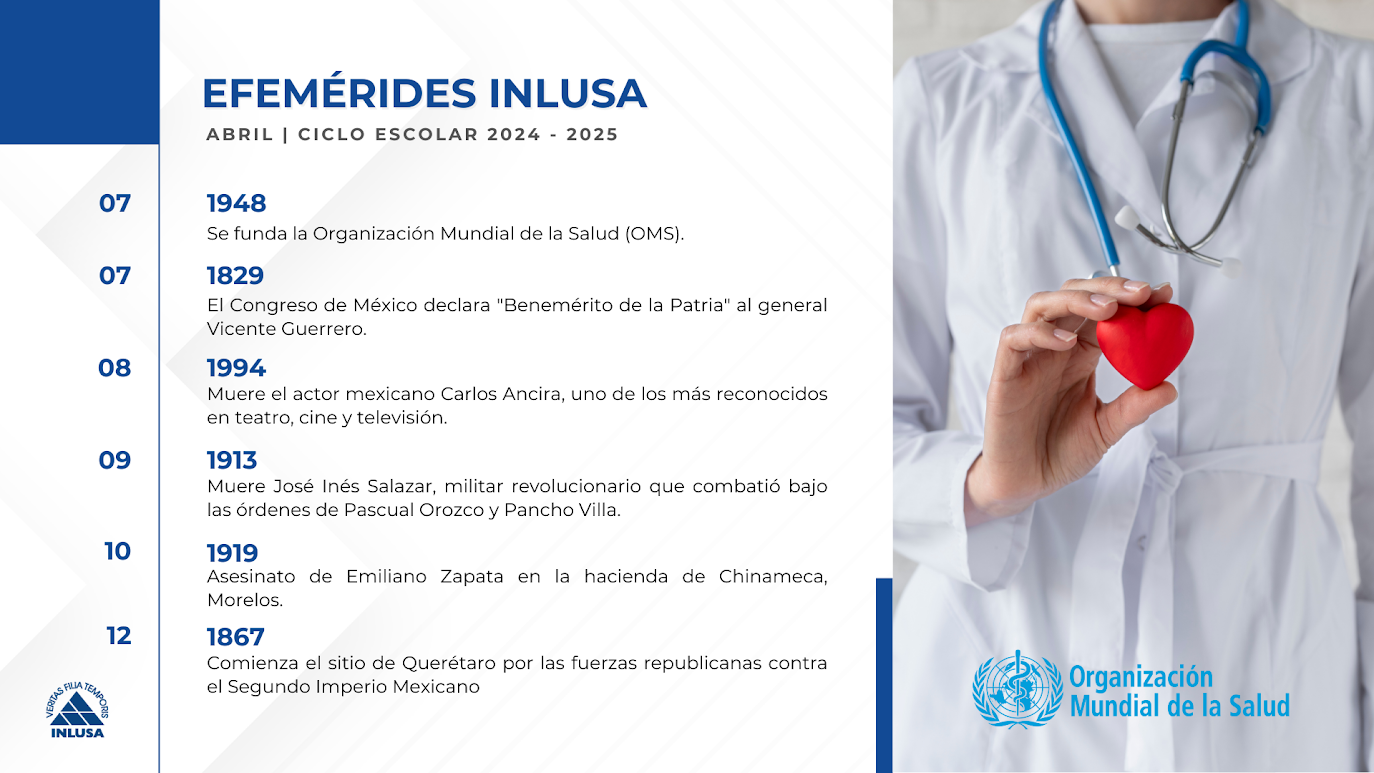 EFEMÉRIDES INLUSA

ABRIL | CICLO ESCOLAR 2024 - 2025

07

1948

Se funda la Organización Mundial de la Salud (OMS).

07

1829

El Congreso de México declara "Benemérito de la Patria" al general Vicente Guerrero.

08

1994

Muere el actor mexicano Carlos Ancira, uno de los más reconocidos en teatro, cine y televisión.

09

1913

Muere José Inés Salazar, militar revolucionario que combatió bajo las órdenes de Pascual Orozco y Pancho Villa.

10

1919

Asesinato de Emiliano Zapata en la hacienda de Chinameca, Morelos.

12

1867

Comienza el sitio de Querétaro por las fuerzas republicanas contra el Segundo Imperio Mexicano

VERITAS FILIA TEMPORIS

INLUSA

Organización Mundial de la Salud